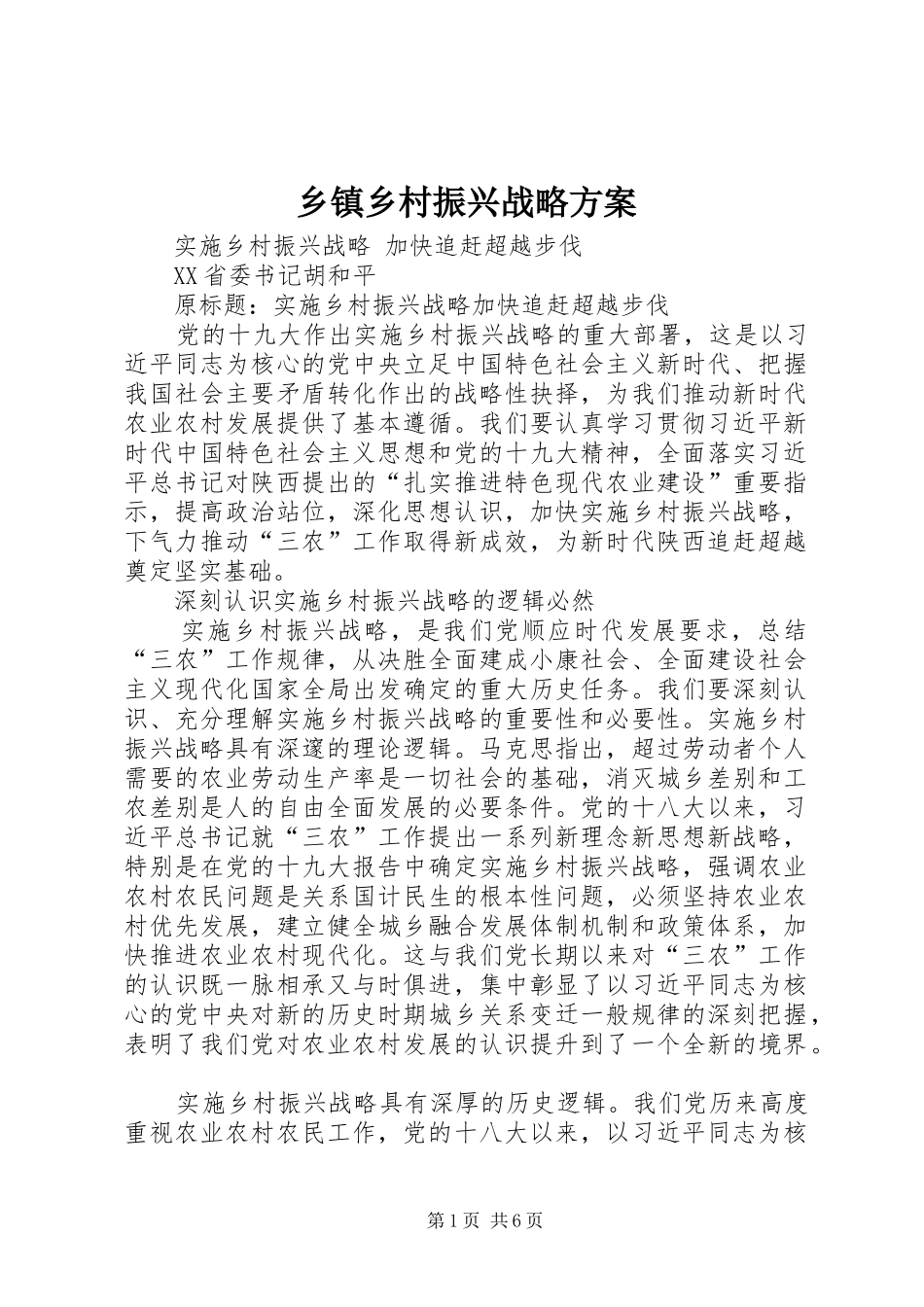 乡镇乡村振兴战略方案

实施乡村振兴战略 加快追赶超越步伐

XX省委书记胡和平

原标题：实施乡村振兴战略加快追赶超越步伐

党的十九大作出实施乡村振兴战略的重大部署，这是以习近平同志为核心的党中央立足中国特色社会主义新时代、把握我国社会主要矛盾转化作出的战略性抉择，为我们推动新时代农业农村发展提供了基本遵循。我们要认真学习贯彻习近平新时代中国特色社会主义思想和党的十九大精神，全面落实习近平总书记对陕西提出的“扎实推进特色现代农业建设”重要指示，提高政治站位，深化思想认识，加快实施乡村振兴战略，下气力推动“三农”工作取得新成效，为新时代陕西追赶超越奠定坚实基础。

深刻认识实施乡村振兴战略的逻辑必然

实施乡村振兴战略，是我们党顺应时代发展要求，总结“三农”工作规律，从决胜全面建成小康社会、全面建设社会主义现代化国家全局出发确定的重大历史任务。我们要深刻认识、充分理解实施乡村振兴战略的重要性和必要性。实施乡村振兴战略具有深邃的理论逻辑。马克思指出，超过劳动者个人需要的农业劳动生产率是一切社会的基础，消灭城乡差别和工农差别是人的自由全面发展的必要条件。党的十八大以来，习近平总书记就“三农”工作提出一系列新理念新思想新战略，特别是在党的十九大报告中确定实施乡村振兴战略，强调农业农村农民问题是关系国计民生的根本性问题，必须坚持农业农村优先发展，建立健全城乡融合发展体制机制和政策体系，加快推进农业农村现代化。这与我们党长期以来对“三农”工作的认识既一脉相承又与时俱进，集中彰显了以习近平同志为核心的党中央对新的历史时期城乡关系变迁一般规律的深刻把握，表明了我们党对农业农村发展的认识提升到了一个全新的境界。

实施乡村振兴战略具有深厚的历史逻辑。我们党历来高度重视农业农村农民工作，党的十八大以来，以习近平同志为核

第1页 共6页